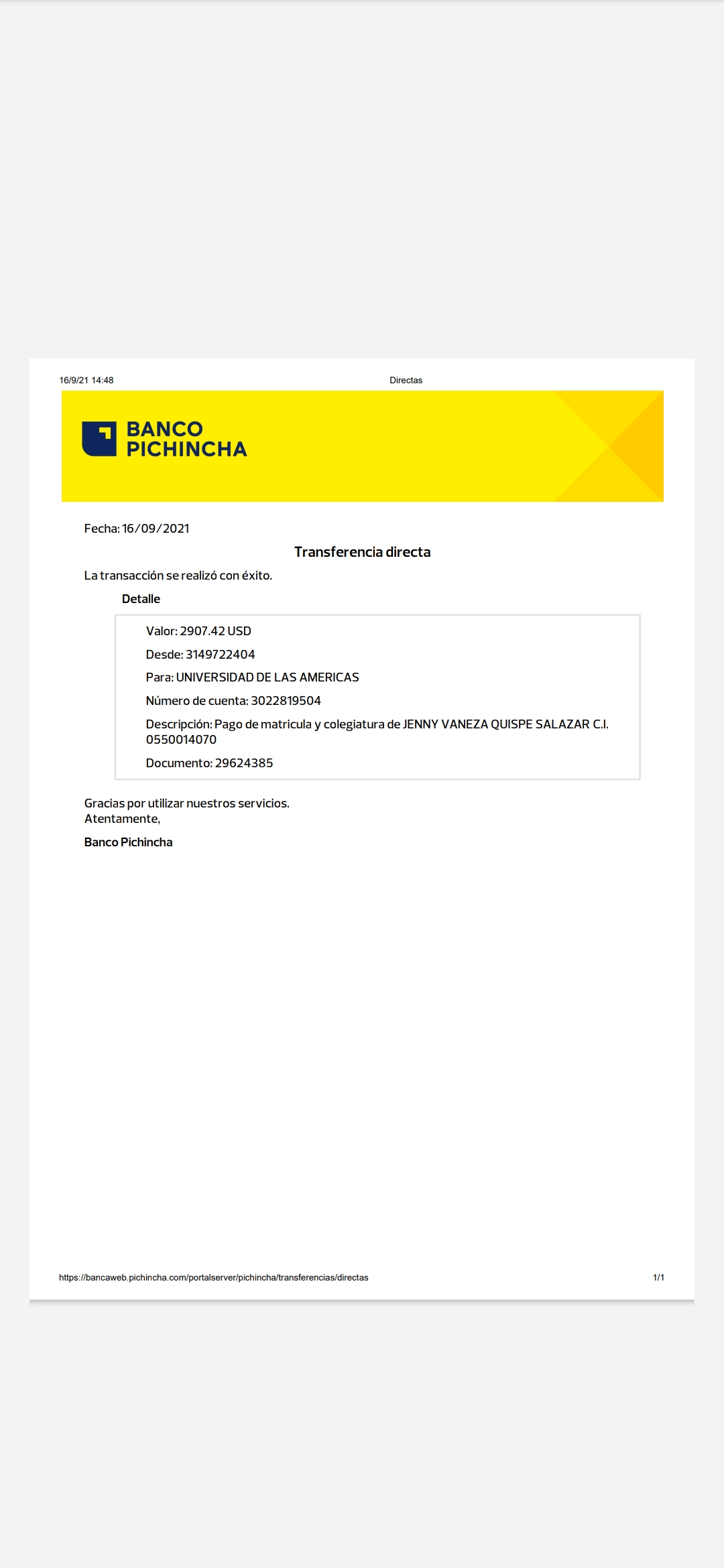 16/9/21 14:48 Directas

BANCO PICHINCHA

Fecha: 16/09/2021

Transferencia directa

La transacción se realizó con éxito.

Detalle

Valor: 2907.42 USD

Desde: 3149722404

Para: UNIVERSIDAD DE LAS AMERICAS

Número de cuenta: 3022819504

Descripción: Pago de matricula y colegiatura de JENNY VANEZA QUISPE SALAZAR C.I. 0550014070

Documento: 29624385

Gracias por utilizar nuestros servicios.
Atentamente,

Banco Pichincha

https://bancaweb.pichincha.com/portalserver/pichincha/transferencias/directas 1/1